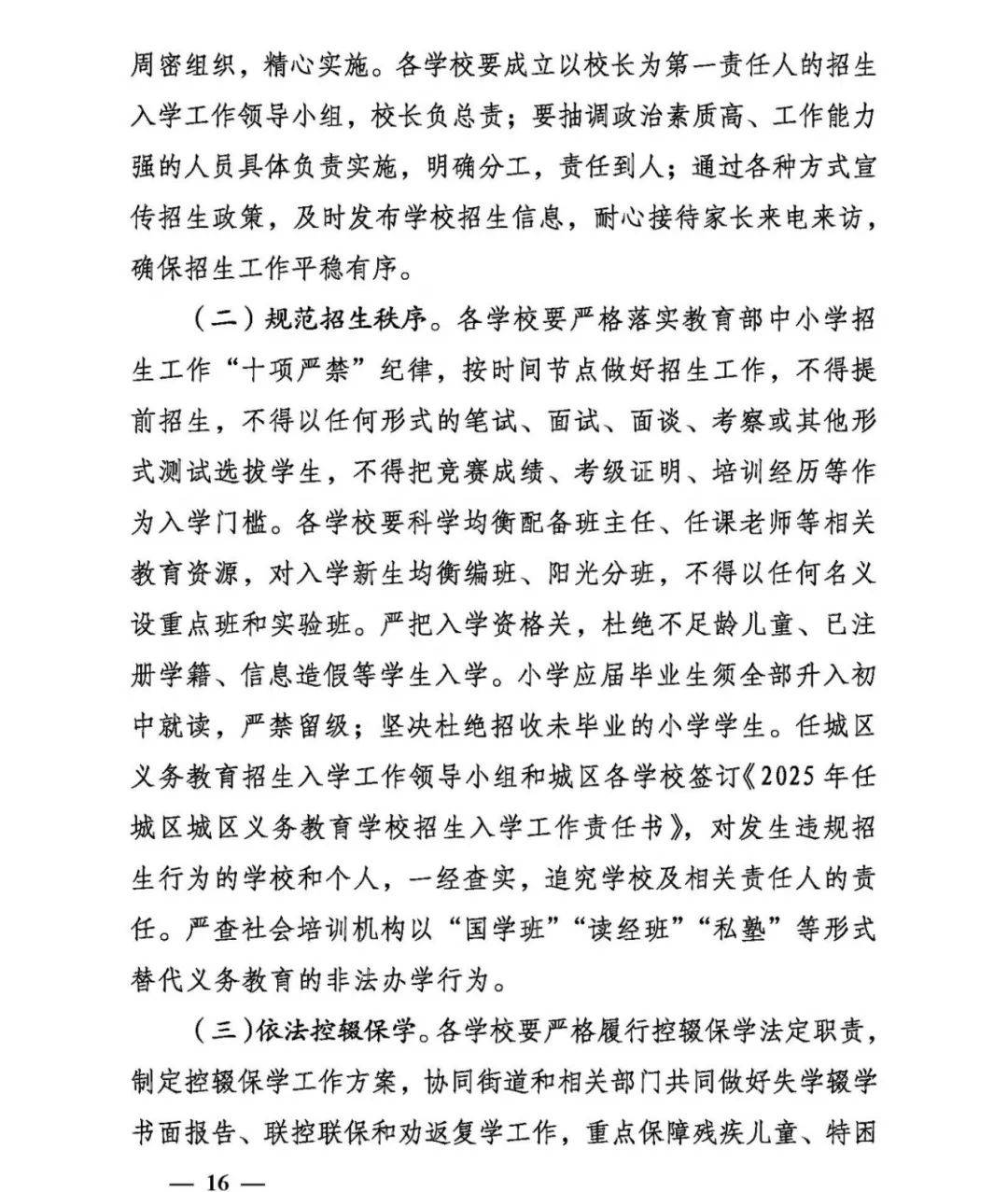 周密组织，精心实施。各学校要成立以校长为第一责任人的招生入学工作领导小组，校长负总责；要抽调政治素质高、工作能力强的人员具体负责实施，明确分工，责任到人；通过各种方式宣传招生政策，及时发布学校招生信息，耐心接待家长来电来访，确保招生工作平稳有序。

（二）规范招生秩序。各学校要严格落实教育部中小学招生工作“十项严禁”纪律，按时间节点做好招生工作，不得提前招生，不得以任何形式的笔试、面试、面谈、考察或其他形式测试选拔学生，不得把竞赛成绩、考级证明、培训经历等作为入学门槛。各学校要科学均衡配备班主任、任课老师等相关教育资源，对入学新生均衡编班、阳光分班，不得以任何名义设重点班和实验班。严把入学资格关，杜绝不足龄儿童、已注册学籍、信息造假等学生入学。小学应届毕业生须全部升入初中就读，严禁留级；坚决杜绝招收未毕业的小学学生。任城区义务教育招生入学工作领导小组和城区各学校签订《2025年任城区城区义务教育学校招生入学工作责任书》，对发生违规招生行为的学校和个人，一经查实，追究学校及相关责任人的责任。严查社会培训机构以“国学班”“读经班”“私塾”等形式替代义务教育的非法办学行为。

（三）依法控辍保学。各学校要严格履行控辍保学法定职责，制定控辍保学工作方案，协同街道和相关部门共同做好失学辍学书面报告、联控联保和劝返复学工作，重点保障残疾儿童、特困

— 16 —